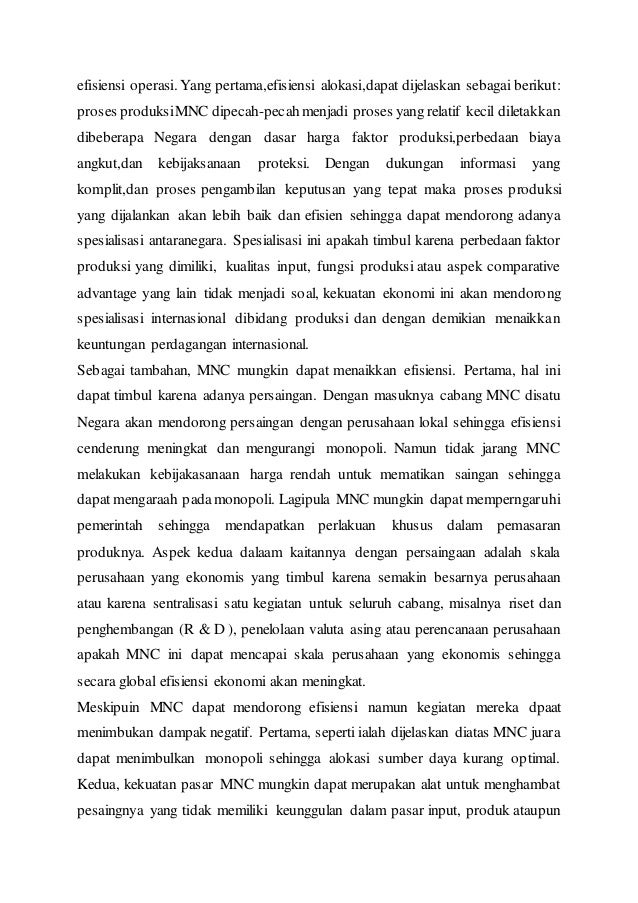 efisiensi operasi. Yang pertama,efisiensi alokasi,dapat dijelaskan sebagai berikut: proses produksiMNC dipecah-pecah menjadi proses yang relatif kecil diletakkan dibeberapa Negara dengan dasar harga faktor produksi,perbedaan biaya angkut,dan kebijaksanaan proteksi. Dengan dukungan informasi yang komplit,dan proses pengambilan keputusan yang tepat maka proses produksi yang dijalankan akan lebih baik dan efisien sehingga dapat mendorong adanya spesialisasi antaranegara. Spesialisasi ini apakah timbul karena perbedaan faktor produksi yang dimiliki, kualitas input, fungsi produksi atau aspek comparative advantage yang lain tidak menjadi soal, kekuatan ekonomi ini akan mendorong spesialisasi internasional dibidang produksi dan dengan demikian menaikkan keuntungan perdagangan internasional.
Sebagai tambahan, MNC mungkin dapat menaikkan efisiensi. Pertama, hal ini dapat timbul karena adanya persaingan. Dengan masuknya cabang MNC disatu Negara akan mendorong persaingan dengan perusahaan lokal sehingga efisiensi cenderung meningkat dan mengurangi monopoli. Namun tidak jarang MNC melakukan kebijakasanaan harga rendah untuk mematikan saingan sehingga dapat mengaraah pada monopoli. Lagipula MNC mungkin dapat memperngaruhi pemerintah sehingga mendapatkan perlakuan khusus dalam pemasaran produknya. Aspek kedua dalaam kaitannya dengan persaingaan adalah skala perusahaan yang ekonomis yang timbul karena semakin besarnya perusahaan atau karena sentralisasi satu kegiatan untuk seluruh cabang, misalnya riset dan penghembangan (R & D ), penelolaan valuta asing atau perencanaan perusahaan apakah MNC ini dapat mencapai skala perusahaan yang ekonomis sehingga secara global efisiensi ekonomi akan meningkat.
Meskipuin MNC dapat mendorong efisiensi namun kegiatan mereka dpaat menimbukan dampak negatif. Pertama, seperti ialah dijelaskan diatas MNC juara dapat menimbulkan monopoli sehingga alokasi sumber daya kurang optimal. Kedua, kekuatan pasar MNC mungkin dapat merupakan alat untuk menghambat pesaingnya yang tidak memiliki keunggulan dalam pasar input, produk ataupun